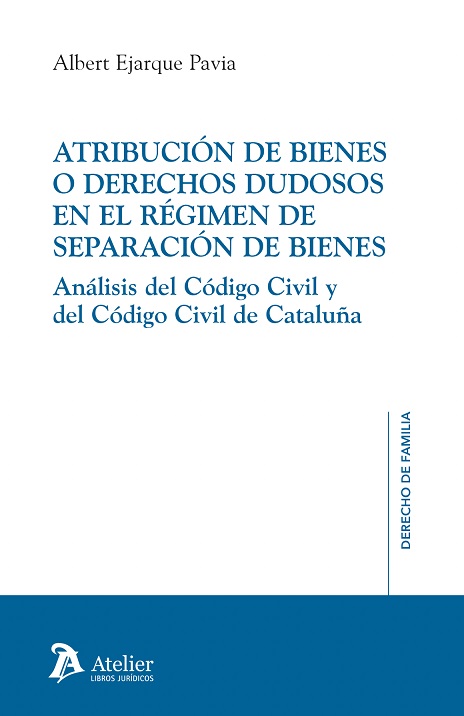 Albert Ejarque Pavia

ATRIBUCIÓN DE BIENES O DERECHOS DUDOSOS EN EL RÉGIMEN DE SEPARACIÓN DE BIENES

Análisis del Código Civil y del Código Civil de Cataluña

DERECHO DE FAMILIA

Atelier
LIBROS JURÍDICOS